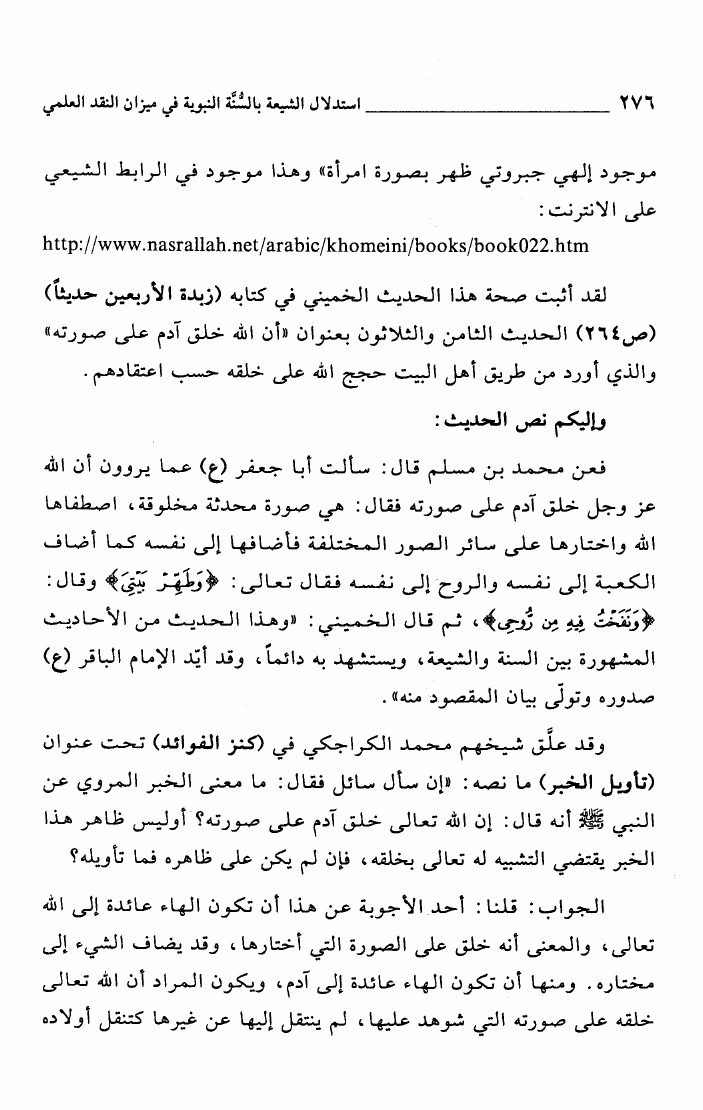 ٢٧٦ استدلال الشيعة بالسُّنَّة النبوية في ميزان النقد العلمي

موجود إلهي جبروتي ظهر بصورة امرأة» وهذا موجود في الرابط الشيعي على الانترنت:
http://www.nasrallah.net/arabic/khomeini/books/book022.htm

لقد أثبت صحة هذا الحديث الخميني في كتابه (زبدة الأربعين حديثاً) (ص٢٦٤) الحديث الثامن والثلاثون بعنوان «أن الله خلق آدم على صورته» والذي أورد من طريق أهل البيت حجج الله على خلقه حسب اعتقادهم.

وإليكم نص الحديث:

فعن محمد بن مسلم قال: سألت أبا جعفر (ع) عما يروون أن الله عز وجل خلق آدم على صورته فقال: هي صورة محدثة مخلوقة، اصطفاها الله واختارها على سائر الصور المختلفة فأضافها إلى نفسه كما أضاف الكعبة إلى نفسه والروح إلى نفسه فقال تعالى: ﴿وَطَهِّرْ بَيْتِيَ﴾ وقال: ﴿وَنَفَخْتُ فِيهِ مِن رُّوحِي﴾، ثم قال الخميني: «وهذا الحديث من الأحاديث المشهورة بين السنة والشيعة، ويستشهد به دائماً، وقد أيّد الإمام الباقر (ع) صدوره وتولّى بيان المقصود منه».

وقد علّق شيخهم محمد الكراجكي في (كنز الفوائد) تحت عنوان (تأويل الخبر) ما نصه: «إن سأل سائل فقال: ما معنى الخبر المروي عن النبي ﷺ أنه قال: إن الله تعالى خلق آدم على صورته؟ أوليس ظاهر هذا الخبر يقتضي التشبيه له تعالى بخلقه، فإن لم يكن على ظاهره فما تأويله؟

الجواب: قلنا: أحد الأجوبة عن هذا أن تكون الهاء عائدة إلى الله تعالى، والمعنى أنه خلق على الصورة التي أختارها، وقد يضاف الشيء إلى مختاره. ومنها أن تكون الهاء عائدة إلى آدم، ويكون المراد أن الله تعالى خلقه على صورته التي شوهد عليها، لم ينتقل إليها عن غيرها كتنقل أولاده